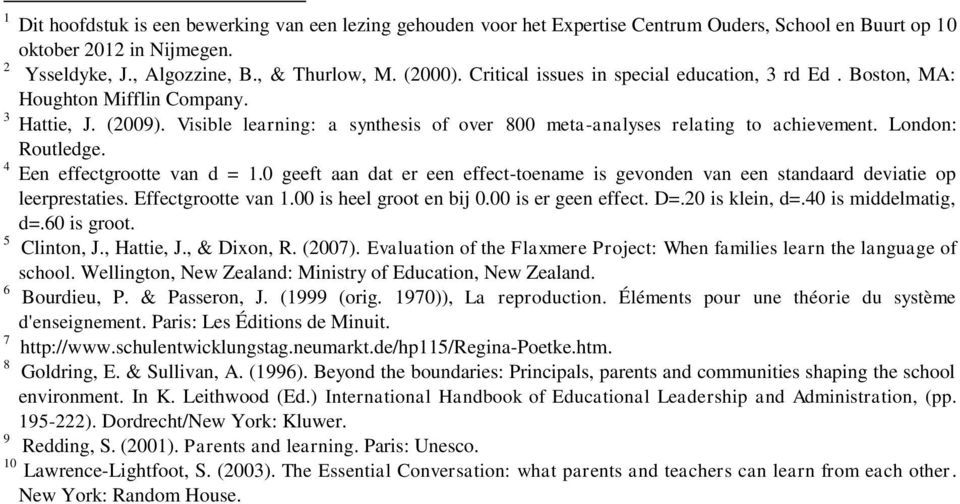 $^1$ Dit hoofdstuk is een bewerking van een lezing gehouden voor het Expertise Centrum Ouders, School en Buurt op 10 oktober 2012 in Nijmegen.

$^2$ Ysseldyke, J., Algozzine, B., & Thurlow, M. (2000). Critical issues in special education, 3 rd Ed . Boston, MA: Houghton Mifflin Company.

$^3$ Hattie, J. (2009). Visible learning: a synthesis of over 800 meta-analyses relating to achievement. London: Routledge.

$^4$ Een effectgrootte van d = 1.0 geeft aan dat er een effect-toename is gevonden van een standaard deviatie op leerprestaties. Effectgrootte van 1.00 is heel groot en bij 0.00 is er geen effect. D=.20 is klein, d=.40 is middelmatig, d=.60 is groot.

$^5$ Clinton, J., Hattie, J., & Dixon, R. (2007). Evaluation of the Flaxmere Project: When families learn the language of school. Wellington, New Zealand: Ministry of Education, New Zealand.

$^6$ Bourdieu, P. & Passeron, J. (1999 (orig. 1970)), La reproduction. Éléments pour une théorie du système d'enseignement. Paris: Les Éditions de Minuit.

$^7$ http://www.schulentwicklungstag.neumarkt.de/hp115/Regina-Poetke.htm.

$^8$ Goldring, E. & Sullivan, A. (1996). Beyond the boundaries: Principals, parents and communities shaping the school environment. In K. Leithwood (Ed.) International Handbook of Educational Leadership and Administration, (pp. 195-222). Dordrecht/New York: Kluwer.

$^9$ Redding, S. (2001). Parents and learning. Paris: Unesco.

$^{10}$ Lawrence-Lightfoot, S. (2003). The Essential Conversation: what parents and teachers can learn from each other. New York: Random House.